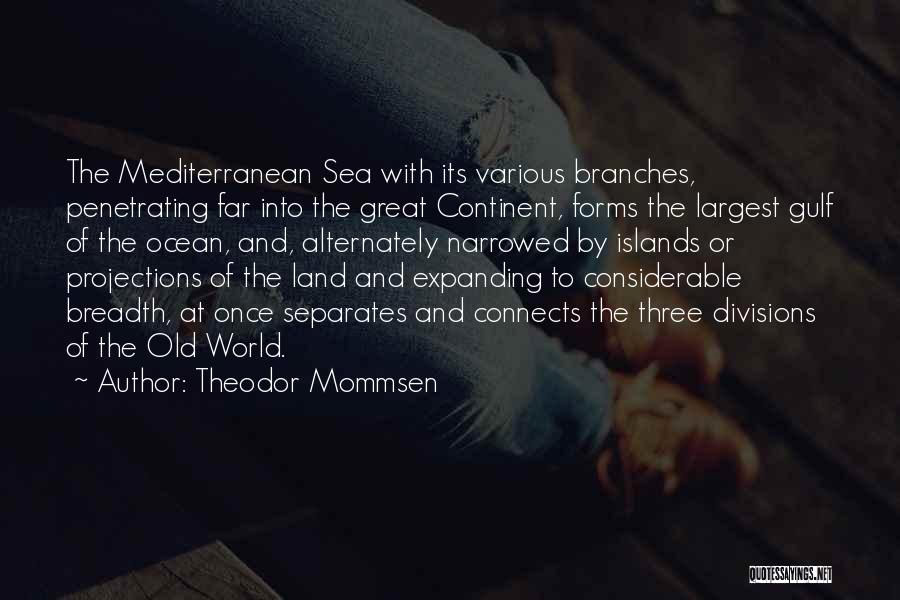 The Mediterranean Sea with its various branches, penetrating far into the great Continent, forms the largest gulf of the ocean, and, alternately narrowed by islands or projections of the land and expanding to considerable breadth, at once separates and connects the three divisions of the Old World.

~ Author: Theodor Mommsen

QUOTESSAYINGS.NET